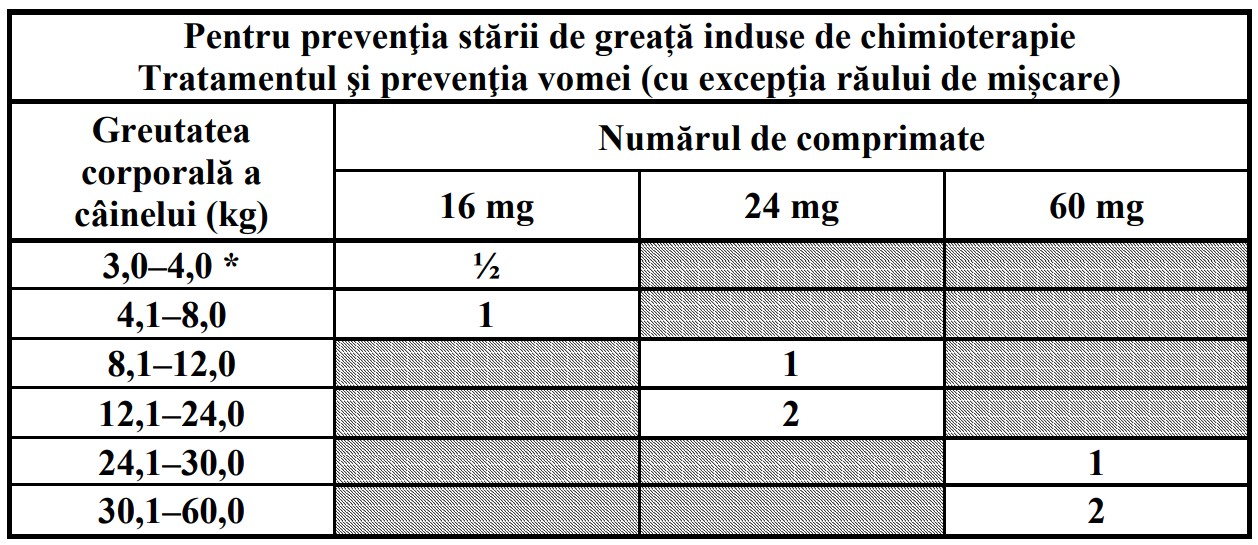 | Pentru prevenţia stării de greaţă induse de chimioterapie Tratamentul şi prevenţia vomei (cu excepţia răului de mişcare) | | | |
|---|---|---|---|
| Greutatea corporală a câinelui (kg) | Numărul de comprimate | | |
| | 16 mg | 24 mg | 60 mg |
| 3,0–4,0 * | ½ | | |
| 4,1–8,0 | 1 | | |
| 8,1–12,0 | | 1 | |
| 12,1–24,0 | | 2 | |
| 24,1–30,0 | | | 1 |
| 30,1–60,0 | | | 2 |